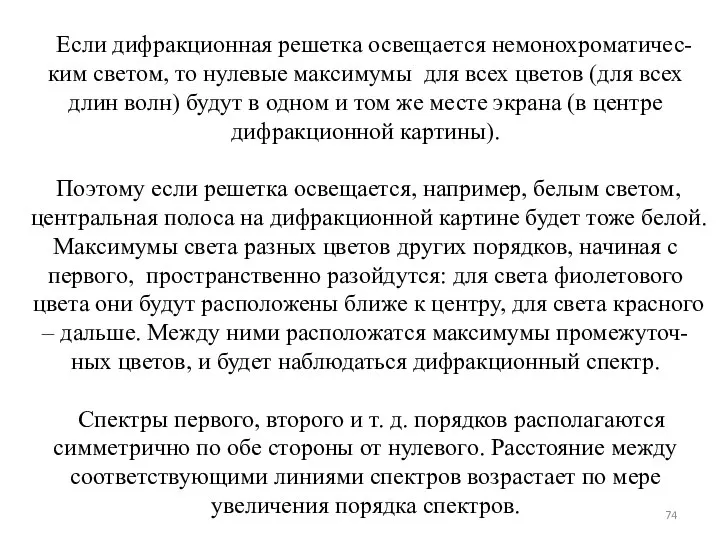 Если дифракционная решетка освещается немонохроматическим светом, то нулевые максимумы для всех цветов (для всех длин волн) будут в одном и том же месте экрана (в центре дифракционной картины).

Поэтому если решетка освещается, например, белым светом, центральная полоса на дифракционной картине будет тоже белой. Максимумы света разных цветов других порядков, начиная с первого, пространственно разойдутся: для света фиолетового цвета они будут расположены ближе к центру, для света красного – дальше. Между ними расположатся максимумы промежуточных цветов, и будет наблюдаться дифракционный спектр.

Спектры первого, второго и т. д. порядков располагаются симметрично по обе стороны от нулевого. Расстояние между соответствующими линиями спектров возрастает по мере увеличения порядка спектров.

74